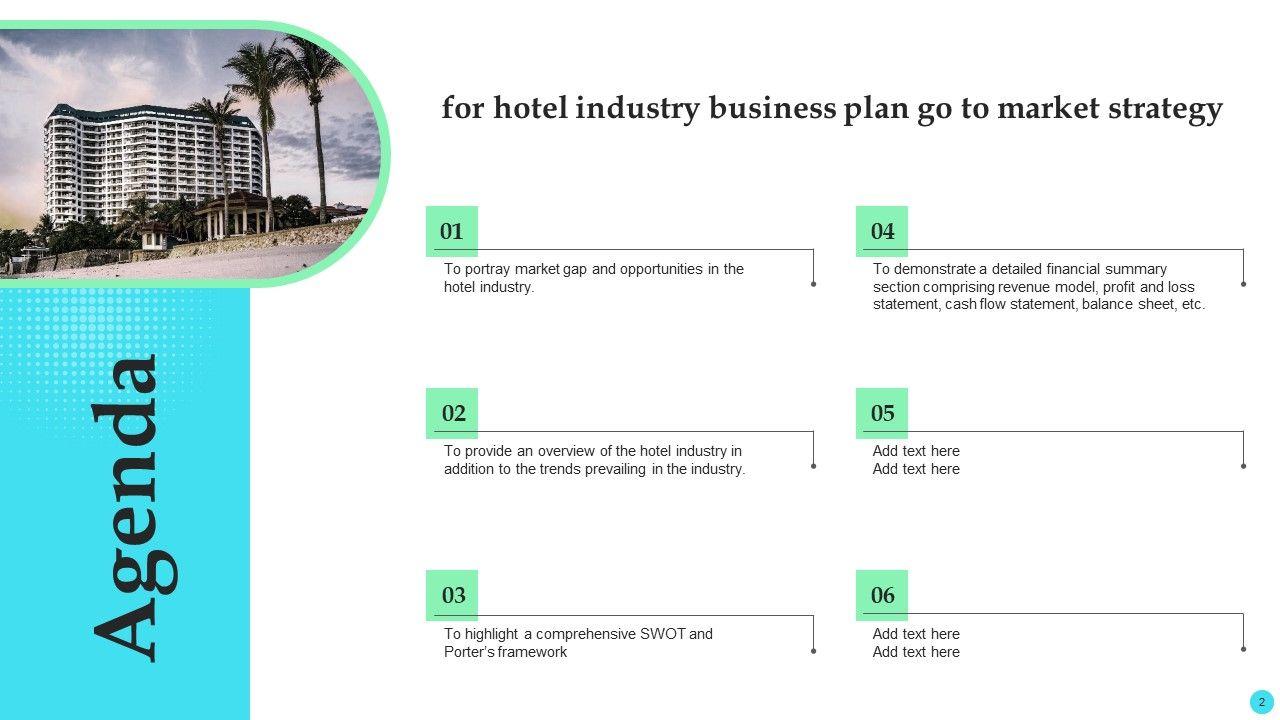 Agenda

for hotel industry business plan go to market strategy

01
To portray market gap and opportunities in the hotel industry.

02
To provide an overview of the hotel industry in addition to the trends prevailing in the industry.

03
To highlight a comprehensive SWOT and Porter's framework

04
To demonstrate a detailed financial summary section comprising revenue model, profit and loss statement, cash flow statement, balance sheet, etc.

05
Add text here
Add text here

06
Add text here
Add text here

2